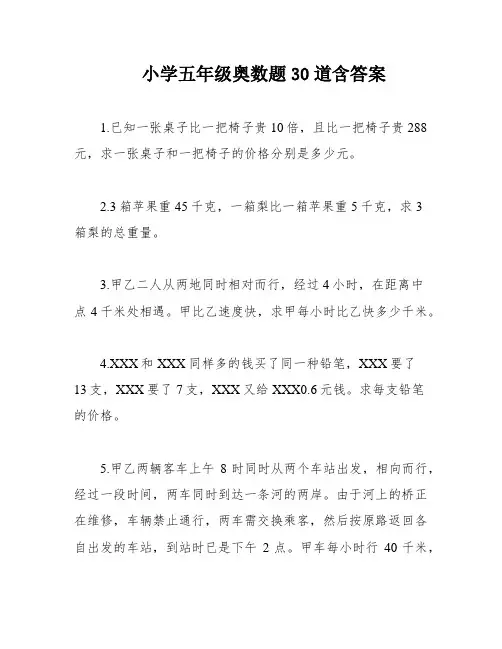 小学五年级奥数题30道含答案

1.已知一张桌子比一把椅子贵10倍，且比一把椅子贵288元，求一张桌子和一把椅子的价格分别是多少元。

2.3箱苹果重45千克，一箱梨比一箱苹果重5千克，求3箱梨的总重量。

3.甲乙二人从两地同时相对而行，经过4小时，在距离中点4千米处相遇。甲比乙速度快，求甲每小时比乙快多少千米。

4.XXX和XXX同样多的钱买了同一种铅笔，XXX要了13支，XXX要了7支，XXX又给XXX0.6元钱。求每支铅笔的价格。

5.甲乙两辆客车上午 8 时同时从两个车站出发，相向而行，经过一段时间，两车同时到达一条河的两岸。由于河上的桥正在维修，车辆禁止通行，两车需交换乘客，然后按原路返回各自出发的车站，到站时已是下午 2 点。甲车每小时行 40 千米，